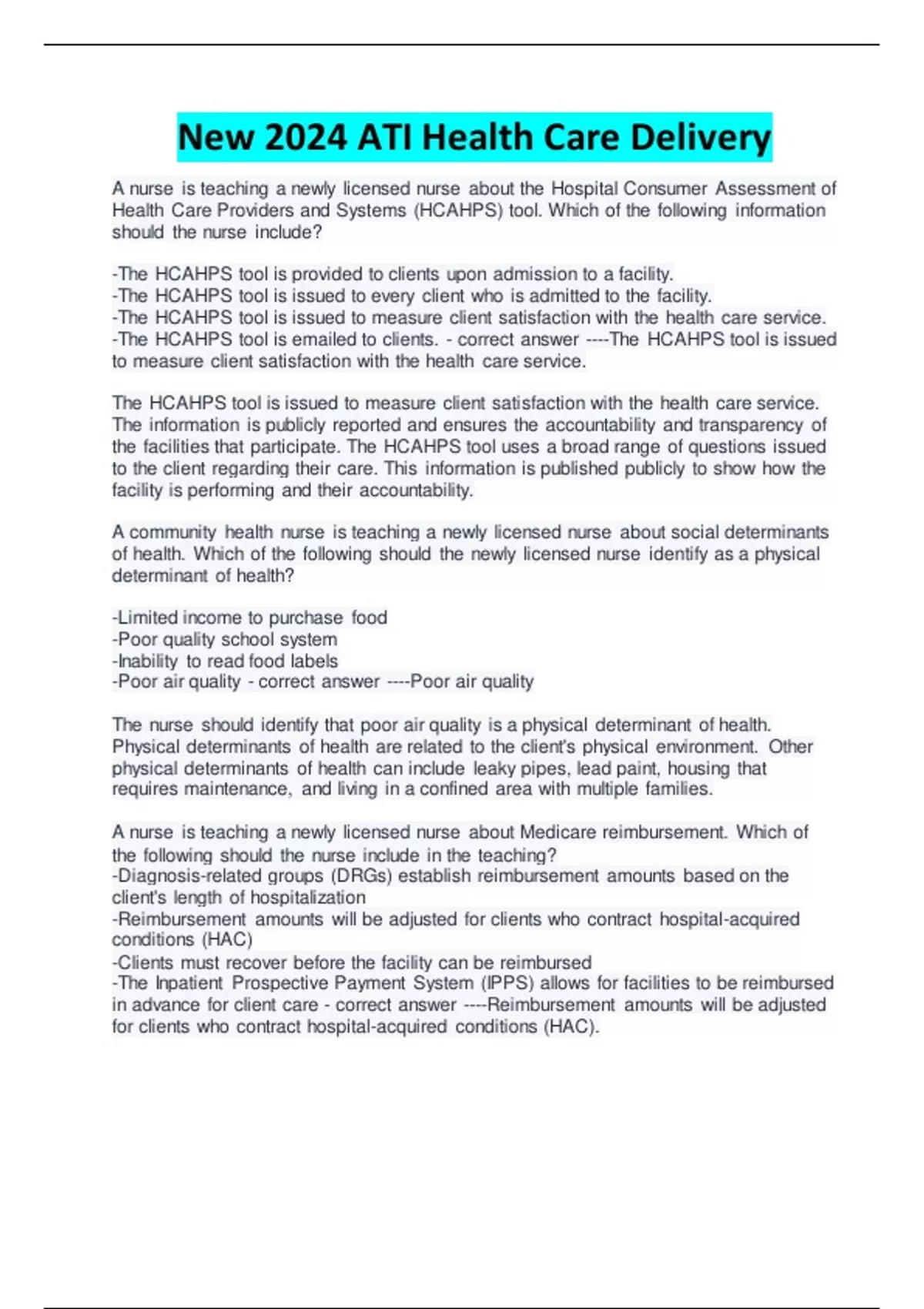 New 2024 ATI Health Care Delivery

A nurse is teaching a newly licensed nurse about the Hospital Consumer Assessment of Health Care Providers and Systems (HCAHPS) tool. Which of the following information should the nurse include?

-The HCAHPS tool is provided to clients upon admission to a facility.
-The HCAHPS tool is issued to every client who is admitted to the facility.
-The HCAHPS tool is issued to measure client satisfaction with the health care service.
-The HCAHPS tool is emailed to clients. - correct answer ----The HCAHPS tool is issued to measure client satisfaction with the health care service.

The HCAHPS tool is issued to measure client satisfaction with the health care service. The information is publicly reported and ensures the accountability and transparency of the facilities that participate. The HCAHPS tool uses a broad range of questions issued to the client regarding their care. This information is published publicly to show how the facility is performing and their accountability.

A community health nurse is teaching a newly licensed nurse about social determinants of health. Which of the following should the newly licensed nurse identify as a physical determinant of health?

-Limited income to purchase food
-Poor quality school system
-Inability to read food labels
-Poor air quality - correct answer ----Poor air quality

The nurse should identify that poor air quality is a physical determinant of health. Physical determinants of health are related to the client's physical environment. Other physical determinants of health can include leaky pipes, lead paint, housing that requires maintenance, and living in a confined area with multiple families.

A nurse is teaching a newly licensed nurse about Medicare reimbursement. Which of the following should the nurse include in the teaching?
-Diagnosis-related groups (DRGs) establish reimbursement amounts based on the client's length of hospitalization
-Reimbursement amounts will be adjusted for clients who contract hospital-acquired conditions (HAC)
-Clients must recover before the facility can be reimbursed
-The Inpatient Prospective Payment System (IPPS) allows for facilities to be reimbursed in advance for client care - correct answer ----Reimbursement amounts will be adjusted for clients who contract hospital-acquired conditions (HAC).